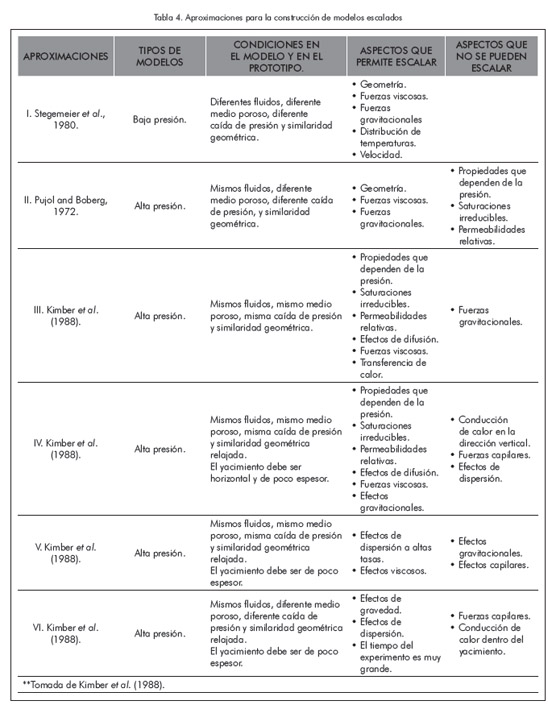 Tabla 4. Aproximaciones para la construcción de modelos escalados

| APROXIMACIONES | TIPOS DE MODELOS | CONDICIONES EN EL MODELO Y EN EL PROTOTIPO. | ASPECTOS QUE PERMITE ESCALAR | ASPECTOS QUE NO SE PUEDEN ESCALAR |
|---|---|---|---|---|
| I. Stegemeier et al., 1980. | Baja presión. | Diferentes fluidos, diferente medio poroso, diferente caída de presión y similaridad geométrica. | • Geometría. • Fuerzas viscosas. • Fuerzas gravitacionales • Distribución de temperaturas. • Velocidad. | |
| II. Pujol and Boberg, 1972. | Alta presión. | Mismos fluidos, diferente medio poroso, diferente caída de presión, y similaridad geométrica. | • Geometría. • Fuerzas viscosas. • Fuerzas gravitacionales. | • Propiedades que dependen de la presión. • Saturaciones irreducibles. • Permeabilidades relativas. |
| III. Kimber et al. (1988). | Alta presión. | Mismos fluidos, mismo medio poroso, misma caída de presión y similaridad geométrica. | • Propiedades que dependen de la presión. • Saturaciones irreducibles. • Permeabilidades relativas. • Efectos de difusión. • Fuerzas viscosas. • Transferencia de calor. | • Fuerzas gravitacionales. |
| IV. Kimber et al. (1988). | Alta presión. | Mismos fluidos, mismo medio poroso, misma caída de presión y similaridad geométrica relajada. El yacimiento debe ser horizontal y de poco espesor. | • Propiedades que dependen de la presión. • Saturaciones irreducibles. • Permeabilidades relativas. • Efectos de difusión. • Fuerzas viscosas. • Efectos gravitacionales. | • Conducción de calor en la dirección vertical. • Fuerzas capilares. • Efectos de dispersión. |
| V. Kimber et al. (1988). | Alta presión. | Mismos fluidos, mismo medio poroso, misma caída de presión y similaridad geométrica relajada. El yacimiento debe ser de poco espesor. | • Efectos de dispersión a altas tasas. • Efectos viscosos. | • Efectos gravitacionales. • Efectos capilares. |
| VI. Kimber et al. (1988). | Alta presión. | Mismos fluidos, diferente medio poroso, diferente caída de presión y similaridad geométrica relajada. El yacimiento debe ser de poco espesor. | • Efectos de gravedad. • Efectos de dispersión. • El tiempo del experimento es muy grande. | • Fuerzas capilares. • Conducción de calor dentro del yacimiento. |

**Tomada de Kimber et al. (1988).